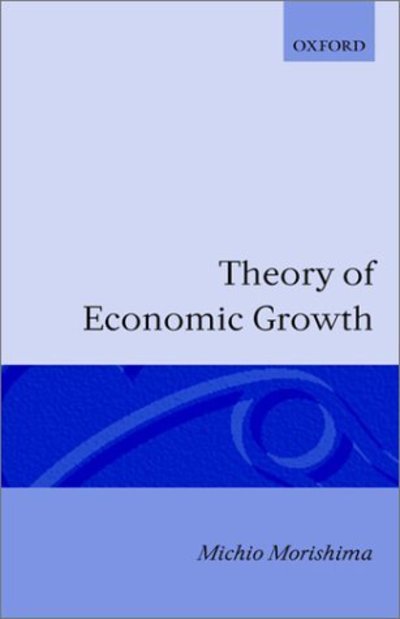 OXFORD

Theory of Economic Growth

Michio Morishima